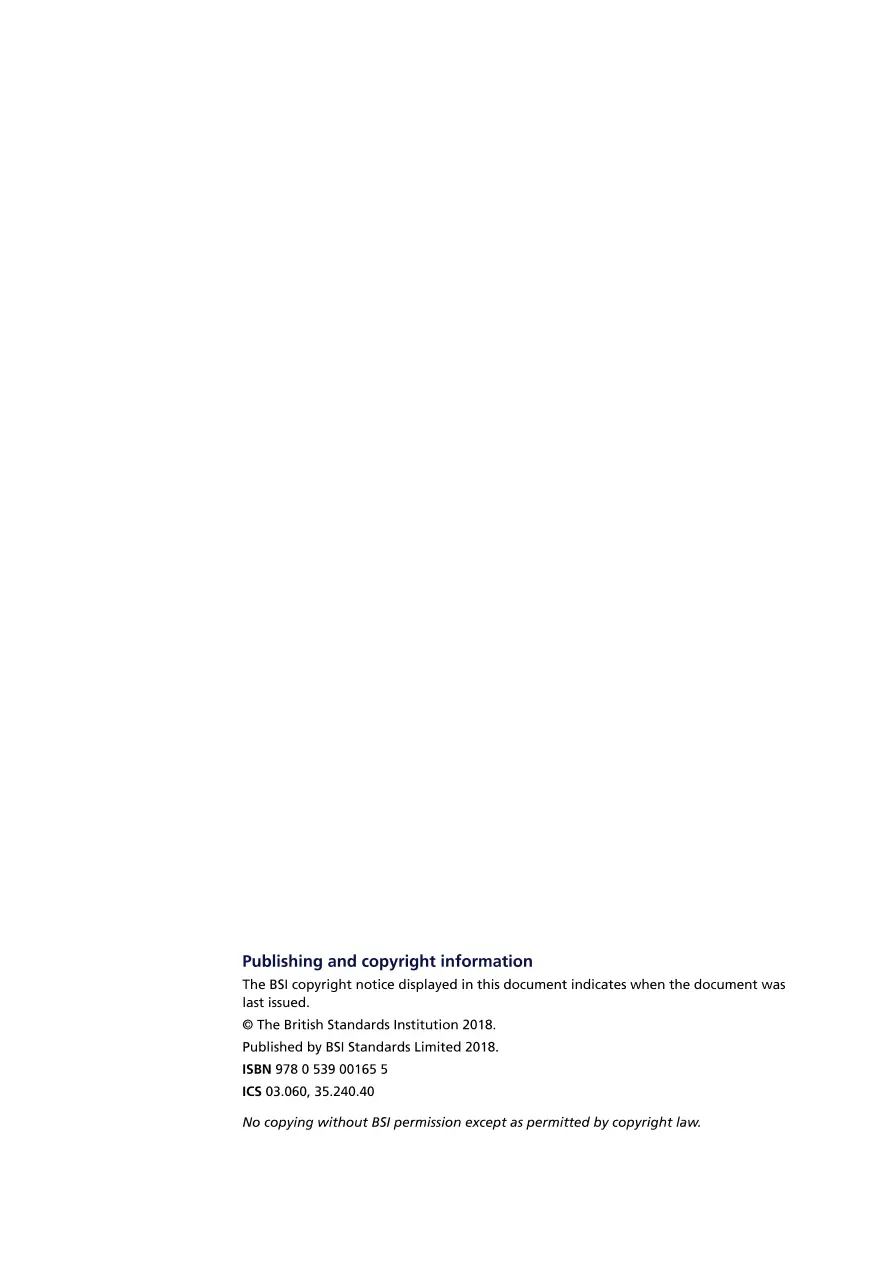 Publishing and copyright information

The BSI copyright notice displayed in this document indicates when the document was last issued.

© The British Standards Institution 2018.

Published by BSI Standards Limited 2018.

ISBN 978 0 539 00165 5

ICS 03.060, 35.240.40

No copying without BSI permission except as permitted by copyright law.